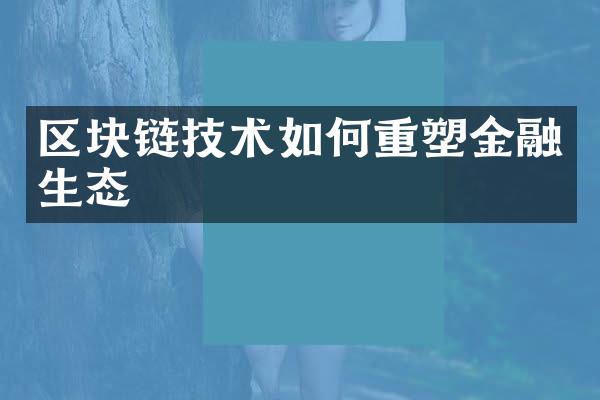 区块链技术如何重塑金融生态